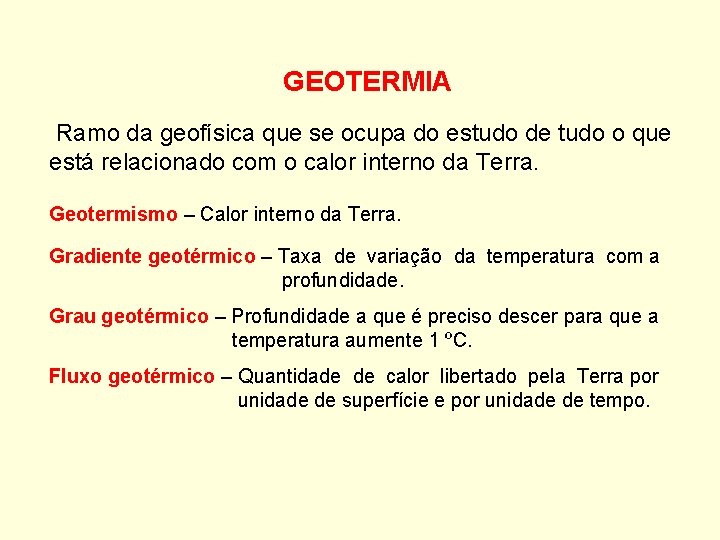 GEOTERMIA

Ramo da geofísica que se ocupa do estudo de tudo o que está relacionado com o calor interno da Terra.

Geotermismo – Calor interno da Terra.

Gradiente geotérmico – Taxa de variação da temperatura com a profundidade.

Grau geotérmico – Profundidade a que é preciso descer para que a temperatura aumente 1 ºC.

Fluxo geotérmico – Quantidade de calor libertado pela Terra por unidade de superfície e por unidade de tempo.